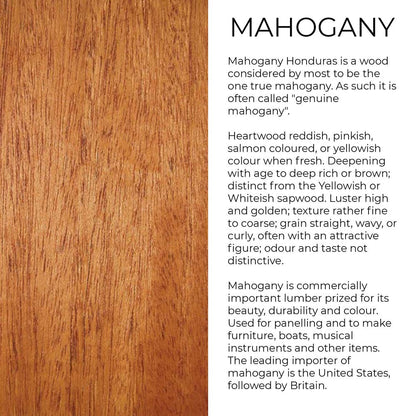 MAHOGANY

Mahogany Honduras is a wood considered by most to be the one true mahogany. As such it is often called "genuine mahogany".

Heartwood reddish, pinkish, salmon coloured, or yellowish colour when fresh. Deepening with age to deep rich or brown; distinct from the Yellowish or Whiteish sapwood. Luster high and golden; texture rather fine to coarse; grain straight, wavy, or curly, often with an attractive figure; odour and taste not distinctive.

Mahogany is commercially important lumber prized for its beauty, durability and colour. Used for panelling and to make furniture, boats, musical instruments and other items. The leading importer of mahogany is the United States, followed by Britain.